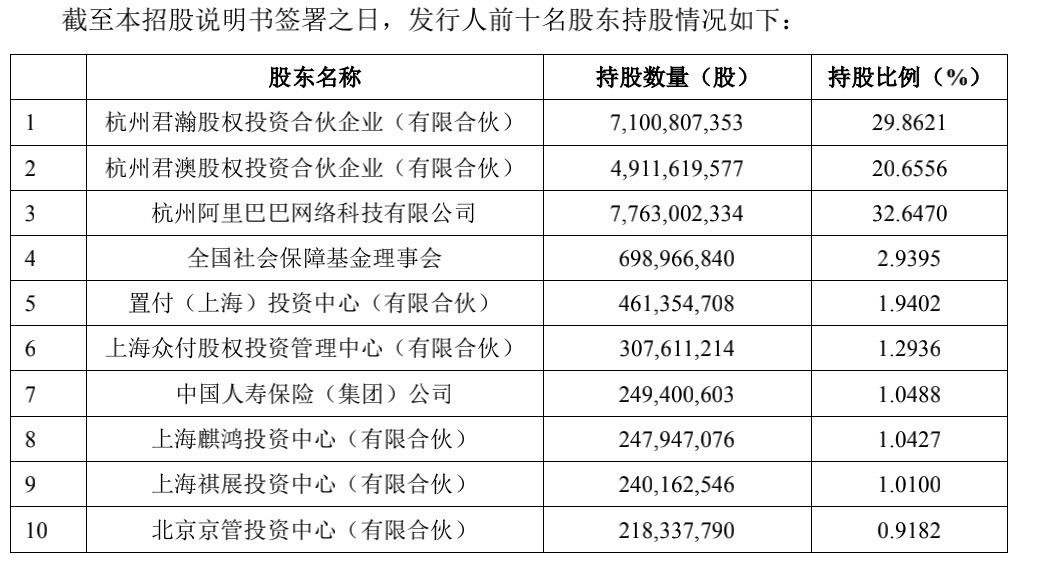 截至本招股说明书签署之日，发行人前十名股东持股情况如下：

|  | 股东名称 | 持股数量（股） | 持股比例（%） |
|---|---|---|---|
| 1 | 杭州君瀚股权投资合伙企业（有限合伙） | 7,100,807,353 | 29.8621 |
| 2 | 杭州君澳股权投资合伙企业（有限合伙） | 4,911,619,577 | 20.6556 |
| 3 | 杭州阿里巴巴网络科技有限公司 | 7,763,002,334 | 32.6470 |
| 4 | 全国社会保障基金理事会 | 698,966,840 | 2.9395 |
| 5 | 置付（上海）投资中心（有限合伙） | 461,354,708 | 1.9402 |
| 6 | 上海众付股权投资管理中心（有限合伙） | 307,611,214 | 1.2936 |
| 7 | 中国人寿保险（集团）公司 | 249,400,603 | 1.0488 |
| 8 | 上海麒鸿投资中心（有限合伙） | 247,947,076 | 1.0427 |
| 9 | 上海祺展投资中心（有限合伙） | 240,162,546 | 1.0100 |
| 10 | 北京京管投资中心（有限合伙） | 218,337,790 | 0.9182 |